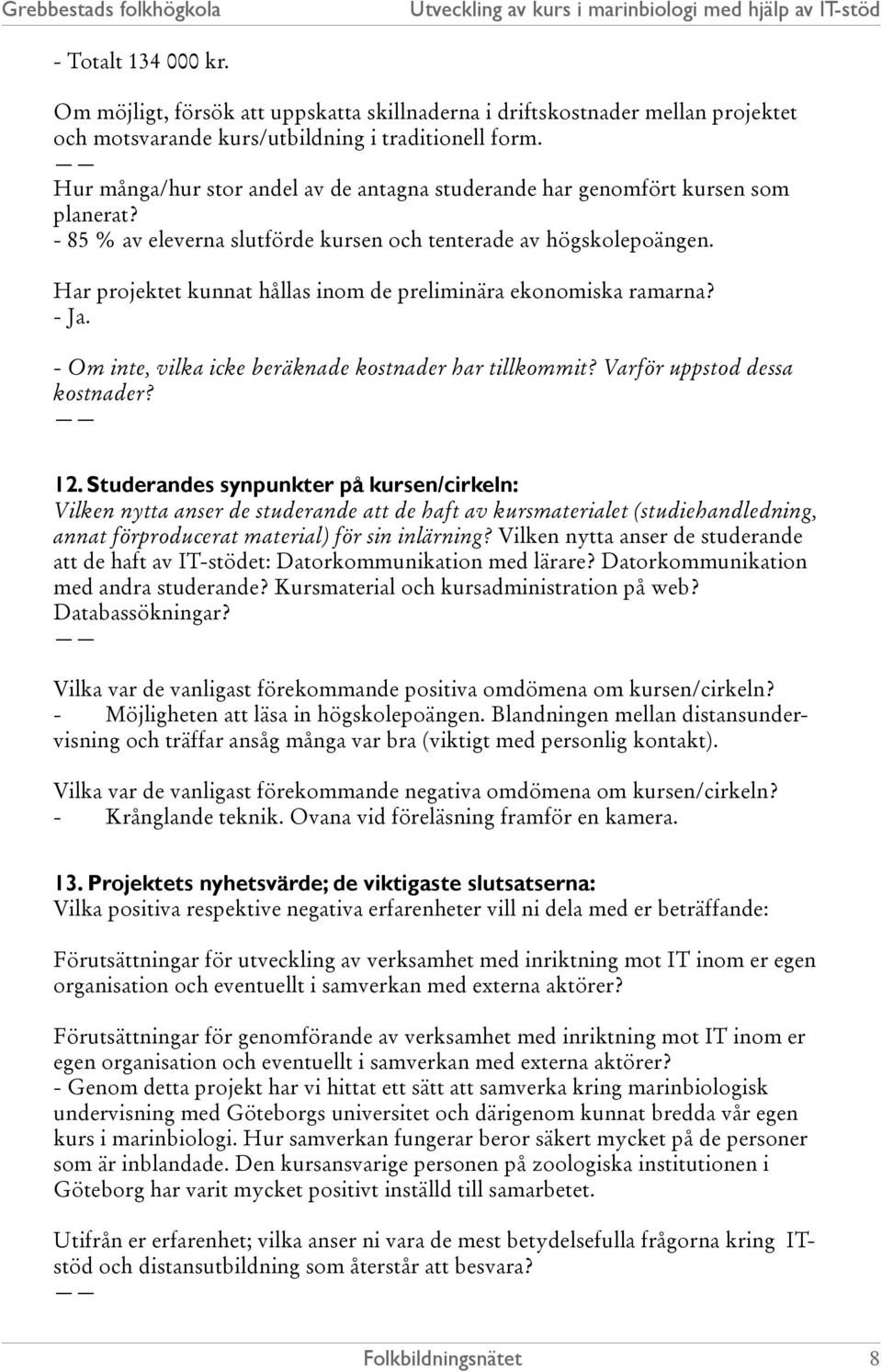 Grebbestads folkhögkola Utveckling av kurs i marinbiologi med hjälp av IT-stöd

- Totalt 134 000 kr.

Om möjligt, försök att uppskatta skillnaderna i driftskostnader mellan projektet och motsvarande kurs/utbildning i traditionell form.
— —
Hur många/hur stor andel av de antagna studerande har genomfört kursen som planerat?
- 85 % av eleverna slutförde kursen och tenterade av högskolepoängen.

Har projektet kunnat hållas inom de preliminära ekonomiska ramarna?
- Ja.

- Om inte, vilka icke beräknade kostnader har tillkommit? Varför uppstod dessa kostnader?
— —

12. Studerandes synpunkter på kursen/cirkeln:
Vilken nytta anser de studerande att de haft av kursmaterialet (studiehandledning, annat förproducerat material) för sin inlärning? Vilken nytta anser de studerande att de haft av IT-stödet: Datorkommunikation med lärare? Datorkommunikation med andra studerande? Kursmaterial och kursadministration på web? Databassökningar?
— —

Vilka var de vanligast förekommande positiva omdömena om kursen/cirkeln?
- Möjligheten att läsa in högskolepoängen. Blandningen mellan distansundervisning och träffar ansåg många var bra (viktigt med personlig kontakt).

Vilka var de vanligast förekommande negativa omdömena om kursen/cirkeln?
- Krånglande teknik. Ovana vid föreläsning framför en kamera.

13. Projektets nyhetsvärde; de viktigaste slutsatserna:
Vilka positiva respektive negativa erfarenheter vill ni dela med er beträffande:

Förutsättningar för utveckling av verksamhet med inriktning mot IT inom er egen organisation och eventuellt i samverkan med externa aktörer?

Förutsättningar för genomförande av verksamhet med inriktning mot IT inom er egen organisation och eventuellt i samverkan med externa aktörer?
- Genom detta projekt har vi hittat ett sätt att samverka kring marinbiologisk undervisning med Göteborgs universitet och därigenom kunnat bredda vår egen kurs i marinbiologi. Hur samverkan fungerar beror säkert mycket på de personer som är inblandade. Den kursansvarige personen på zoologiska institutionen i Göteborg har varit mycket positivt inställd till samarbetet.

Utifrån er erfarenhet; vilka anser ni vara de mest betydelsefulla frågorna kring IT-stöd och distansutbildning som återstår att besvara?
— —

Folkbildningsnätet 8